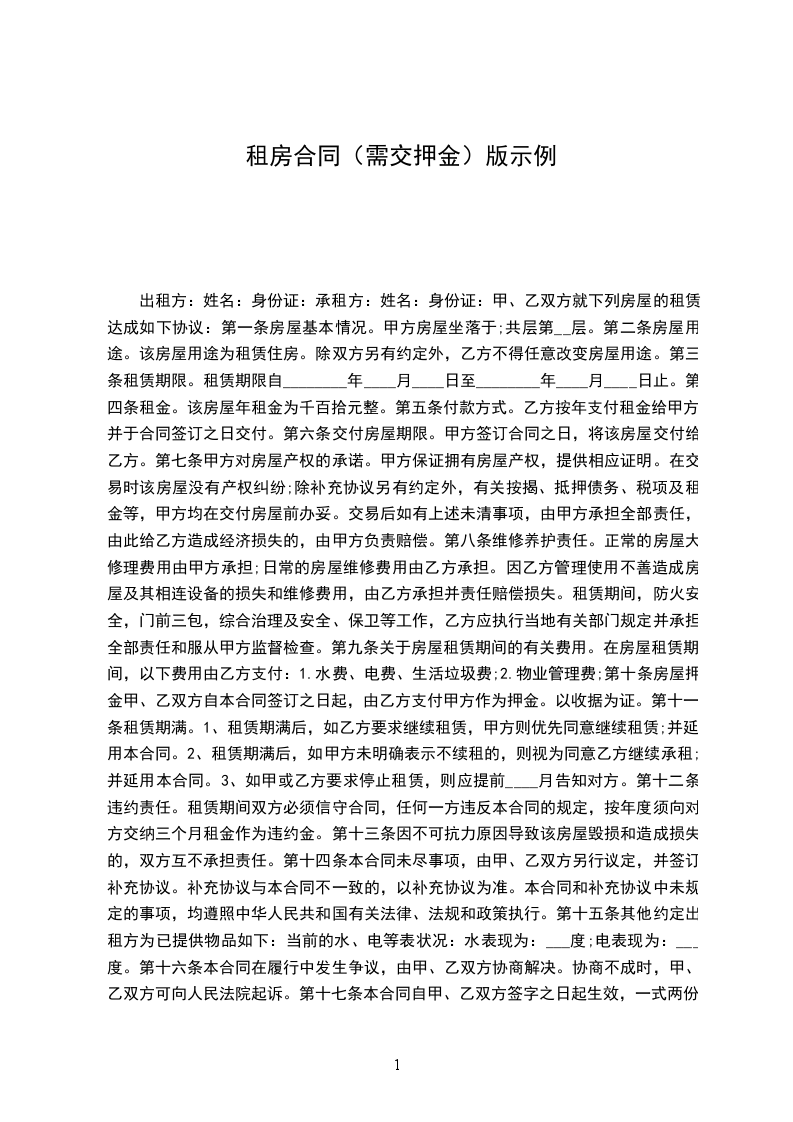 租房合同（需交押金）版示例

出租方：姓名：身份证：承租方：姓名：身份证：甲、乙双方就下列房屋的租赁达成如下协议：第一条房屋基本情况。甲方房屋坐落于;共层第__层。第二条房屋用途。该房屋用途为租赁住房。除双方另有约定外，乙方不得任意改变房屋用途。第三条租赁期限。租赁期限自________年____月____日至________年____月____日止。第四条租金。该房屋年租金为千百拾元整。第五条付款方式。乙方按年支付租金给甲方并于合同签订之日交付。第六条交付房屋期限。甲方签订合同之日，将该房屋交付给乙方。第七条甲方对房屋产权的承诺。甲方保证拥有房屋产权，提供相应证明。在交易时该房屋没有产权纠纷;除补充协议另有约定外，有关按揭、抵押债务、税项及租金等，甲方均在交付房屋前办妥。交易后如有上述未清事项，由甲方承担全部责任，由此给乙方造成经济损失的，由甲方负责赔偿。第八条维修养护责任。正常的房屋大修理费用由甲方承担;日常的房屋维修费用由乙方承担。因乙方管理使用不善造成房屋及其相连设备的损失和维修费用，由乙方承担并责任赔偿损失。租赁期间，防火安全，门前三包，综合治理及安全、保卫等工作，乙方应执行当地有关部门规定并承担全部责任和服从甲方监督检查。第九条关于房屋租赁期间的有关费用。在房屋租赁期间，以下费用由乙方支付：1.水费、电费、生活垃圾费;2.物业管理费;第十条房屋押金甲、乙双方自本合同签订之日起，由乙方支付甲方作为押金。以收据为证。第十一条租赁期满。1、租赁期满后，如乙方要求继续租赁，甲方则优先同意继续租赁;并延用本合同。2、租赁期满后，如甲方未明确表示不续租的，则视为同意乙方继续承租;并延用本合同。3、如甲或乙方要求停止租赁，则应提前____月告知对方。第十二条违约责任。租赁期间双方必须信守合同，任何一方违反本合同的规定，按年度须向对方交纳三个月租金作为违约金。第十三条因不可抗力原因导致该房屋毁损和造成损失的，双方互不承担责任。第十四条本合同未尽事项，由甲、乙双方另行议定，并签订补充协议。补充协议与本合同不一致的，以补充协议为准。本合同和补充协议中未规定的事项，均遵照中华人民共和国有关法律、法规和政策执行。第十五条其他约定出租方为已提供物品如下：当前的水、电等表状况：水表现为：___度;电表现为：___度。第十六条本合同在履行中发生争议，由甲、乙双方协商解决。协商不成时，甲、乙双方可向人民法院起诉。第十七条本合同自甲、乙双方签字之日起生效，一式两份

1